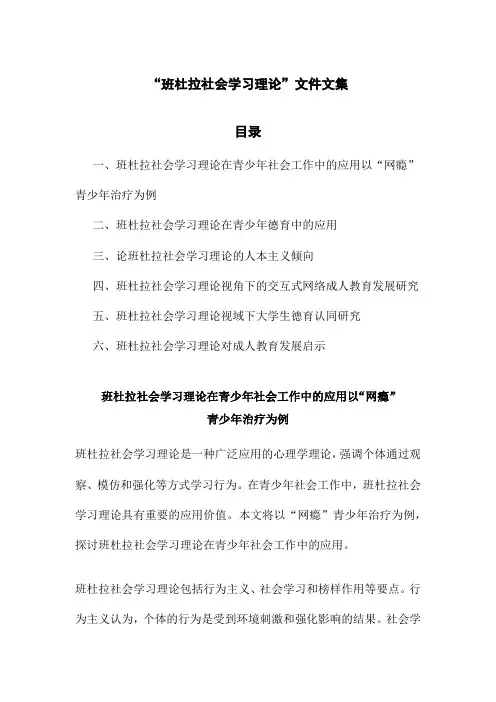 “班杜拉社会学习理论”文件文集

目录

一、班杜拉社会学习理论在青少年社会工作中的应用以“网瘾”青少年治疗为例

二、班杜拉社会学习理论在青少年德育中的应用

三、论班杜拉社会学习理论的人本主义倾向

四、班杜拉社会学习理论视角下的交互式网络成人教育发展研究

五、班杜拉社会学习理论视域下大学生德育认同研究

六、班杜拉社会学习理论对成人教育发展启示

班杜拉社会学习理论在青少年社会工作中的应用以“网瘾”青少年治疗为例

班杜拉社会学习理论是一种广泛应用的心理学理论，强调个体通过观察、模仿和强化等方式学习行为。在青少年社会工作中，班杜拉社会学习理论具有重要的应用价值。本文将以“网瘾”青少年治疗为例，探讨班杜拉社会学习理论在青少年社会工作中的应用。

班杜拉社会学习理论包括行为主义、社会学习和榜样作用等要点。行为主义认为，个体的行为是受到环境刺激和强化影响的结果。社会学